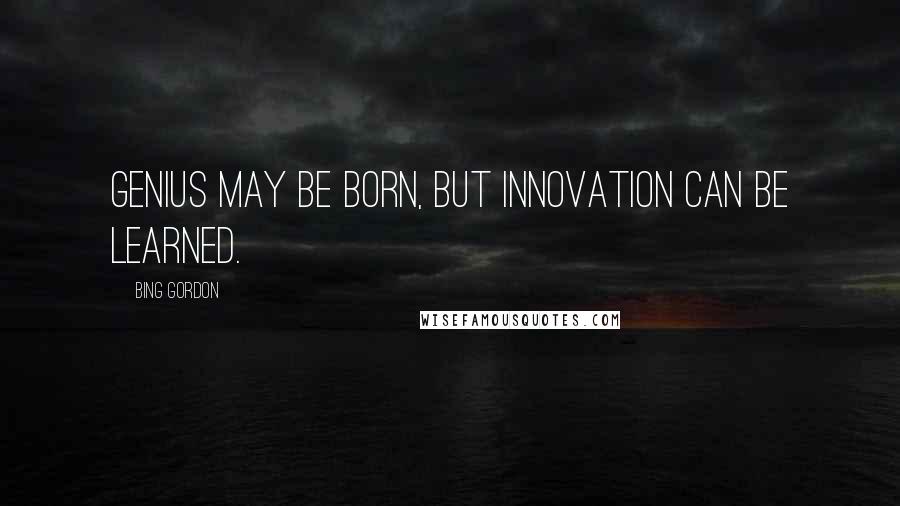 GENIUS MAY BE BORN, BUT INNOVATION CAN BE LEARNED.

BING GORDON

WISEFAMOUSQUOTES.COM